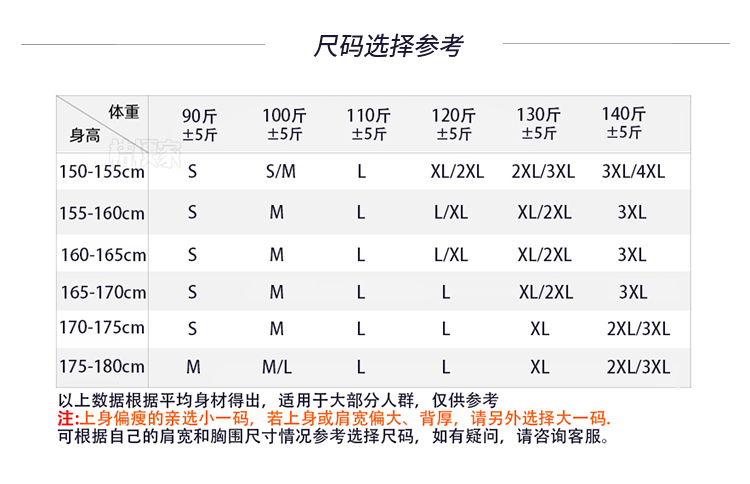 尺码选择参考

| 体重 身高 | 90斤 ±5斤 | 100斤 ±5斤 | 110斤 ±5斤 | 120斤 ±5斤 | 130斤 ±5斤 | 140斤 ±5斤 |
|---|---|---|---|---|---|---|
| 150-155cm | S | S/M | L | XL/2XL | 2XL/3XL | 3XL/4XL |
| 155-160cm | S | M | L | L/XL | XL/2XL | 3XL |
| 160-165cm | S | M | L | L/XL | XL/2XL | 3XL |
| 165-170cm | S | M | L | L | XL/2XL | 3XL |
| 170-175cm | S | M | L | L | XL | 2XL/3XL |
| 175-180cm | M | M/L | L | L | XL | 2XL/3XL |

以上数据根据平均身材得出，适用于大部分人群，仅供参考
注:上身偏瘦的亲选小一码，若上身或肩宽偏大、背厚，请另外选择大一码.
可根据自己的肩宽和胸围尺寸情况参考选择尺码，如有疑问，请咨询客服。